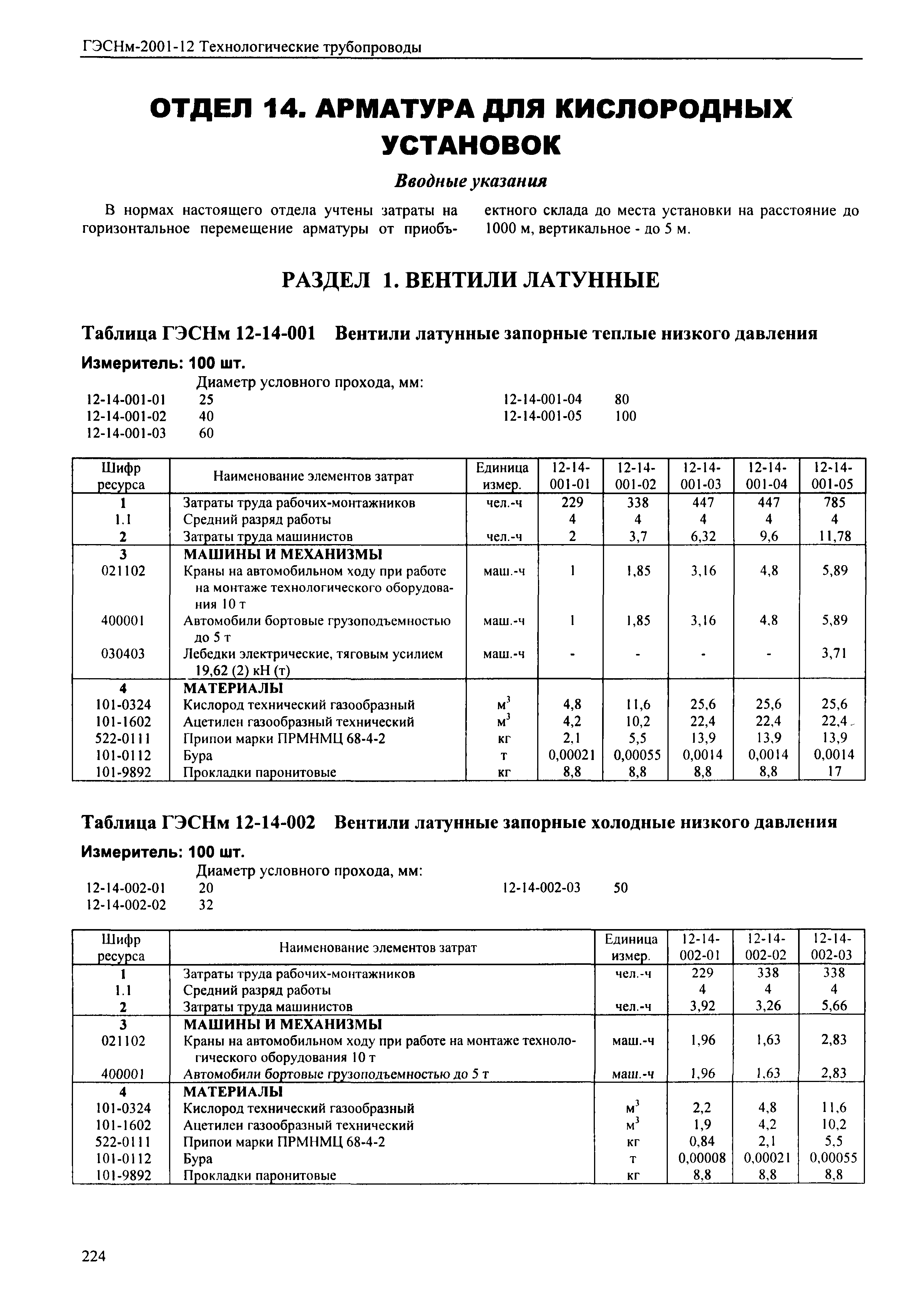 ГЭСНм-2001-12 Технологические трубопроводы

ОТДЕЛ 14. АРМАТУРА ДЛЯ КИСЛОРОДНЫХ УСТАНОВОК

Вводные указания

В нормах настоящего отдела учтены затраты на горизонтальное перемещение арматуры от приобъектного склада до места установки на расстояние до 1000 м, вертикальное - до 5 м.

РАЗДЕЛ 1. ВЕНТИЛИ ЛАТУННЫЕ

Таблица ГЭСНм 12-14-001 Вентили латунные запорные теплые низкого давления

Измеритель: 100 шт.

Диаметр условного прохода, мм:
12-14-001-01 25
12-14-001-02 40
12-14-001-03 60
12-14-001-04 80
12-14-001-05 100

| Шифр ресурса | Наименование элементов затрат | Единица измер. | 12-14-001-01 | 12-14-001-02 | 12-14-001-03 | 12-14-001-04 | 12-14-001-05 |
|---|---|---|---|---|---|---|---|
| 1 | Затраты труда рабочих-монтажников | чел.-ч | 229 | 338 | 447 | 447 | 785 |
| 1.1 | Средний разряд работы | | 4 | 4 | 4 | 4 | 4 |
| 2 | Затраты труда машинистов | чел.-ч | 2 | 3,7 | 6,32 | 9,6 | 11,78 |
| 3 | МАШИНЫ И МЕХАНИЗМЫ | | | | | | |
| 021102 | Краны на автомобильном ходу при работе на монтаже технологического оборудования 10 т | маш.-ч | 1 | 1,85 | 3,16 | 4,8 | 5,89 |
| 400001 | Автомобили бортовые грузоподъемностью до 5 т | маш.-ч | 1 | 1,85 | 3,16 | 4,8 | 5,89 |
| 030403 | Лебедки электрические, тяговым усилием 19,62 (2) кН (т) | маш.-ч | - | - | - | - | 3,71 |
| 4 | МАТЕРИАЛЫ | | | | | | |
| 101-0324 | Кислород технический газообразный | $м^3$ | 4,8 | 11,6 | 25,6 | 25,6 | 25,6 |
| 101-1602 | Ацетилен газообразный технический | $м^3$ | 4,2 | 10,2 | 22,4 | 22,4 | 22,4 |
| 522-0111 | Припои марки ПРМНМЦ 68-4-2 | кг | 2,1 | 5,5 | 13,9 | 13,9 | 13,9 |
| 101-0112 | Бура | т | 0,00021 | 0,00055 | 0,0014 | 0,0014 | 0,0014 |
| 101-9892 | Прокладки паронитовые | кг | 8,8 | 8,8 | 8,8 | 8,8 | 17 |

Таблица ГЭСНм 12-14-002 Вентили латунные запорные холодные низкого давления

Измеритель: 100 шт.

Диаметр условного прохода, мм:
12-14-002-01 20
12-14-002-02 32
12-14-002-03 50

| Шифр ресурса | Наименование элементов затрат | Единица измер. | 12-14-002-01 | 12-14-002-02 | 12-14-002-03 |
|---|---|---|---|---|---|
| 1 | Затраты труда рабочих-монтажников | чел.-ч | 229 | 338 | 338 |
| 1.1 | Средний разряд работы | | 4 | 4 | 4 |
| 2 | Затраты труда машинистов | чел.-ч | 3,92 | 3,26 | 5,66 |
| 3 | МАШИНЫ И МЕХАНИЗМЫ | | | | |
| 021102 | Краны на автомобильном ходу при работе на монтаже технологического оборудования 10 т | маш.-ч | 1,96 | 1,63 | 2,83 |
| 400001 | Автомобили бортовые грузоподъемностью до 5 т | маш.-ч | 1,96 | 1,63 | 2,83 |
| 4 | МАТЕРИАЛЫ | | | | |
| 101-0324 | Кислород технический газообразный | $м^3$ | 2,2 | 4,8 | 11,6 |
| 101-1602 | Ацетилен газообразный технический | $м^3$ | 1,9 | 4,2 | 10,2 |
| 522-0111 | Припои марки ПРМНМЦ 68-4-2 | кг | 0,84 | 2,1 | 5,5 |
| 101-0112 | Бура | т | 0,00008 | 0,00021 | 0,00055 |
| 101-9892 | Прокладки паронитовые | кг | 8,8 | 8,8 | 8,8 |

224